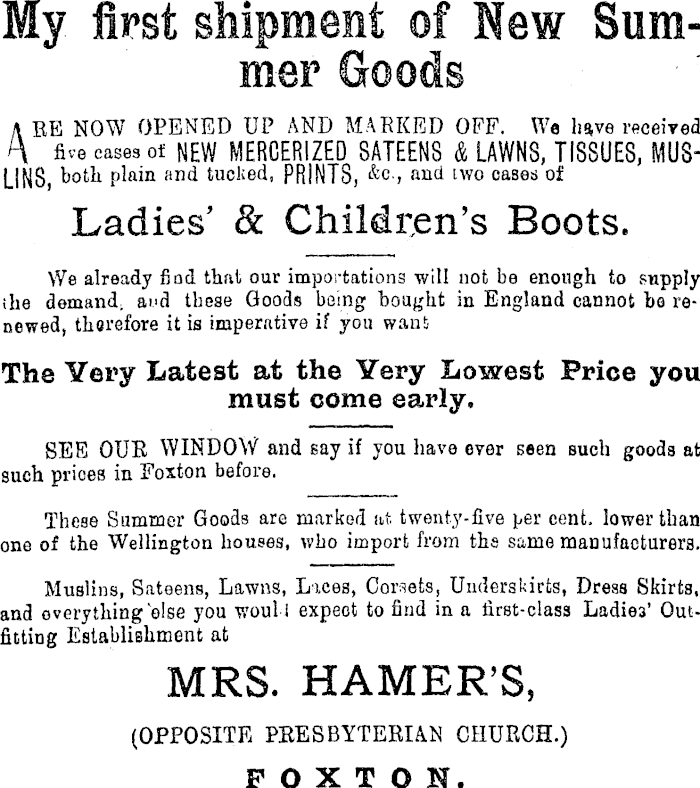 My first shipment of New Summer Goods

ARE NOW OPENED UP AND MARKED OFF. We have received five cases of NEW MERCERIZED SATEENS & LAWNS, TISSUES, MUSLINS, both plain and tucked, PRINTS, &c., and two cases of

Ladies' & Children's Boots.

We already find that our importations will not be enough to supply the demand, and these Goods being bought in England cannot be renewed, therefore it is imperative if you want

The Very Latest at the Very Lowest Price you must come early.

SEE OUR WINDOW and say if you have ever seen such goods at such prices in Foxton before.

These Summer Goods are marked at twenty-five per cent. lower than one of the Wellington houses, who import from the same manufacturers.

Muslins, Sateens, Lawns, Laces, Corsets, Underskirts, Dress Skirts, and everything else you would expect to find in a first-class Ladies' Outfitting Establishment at

MRS. HAMER'S,

(OPPOSITE PRESBYTERIAN CHURCH.)

FOXTON.